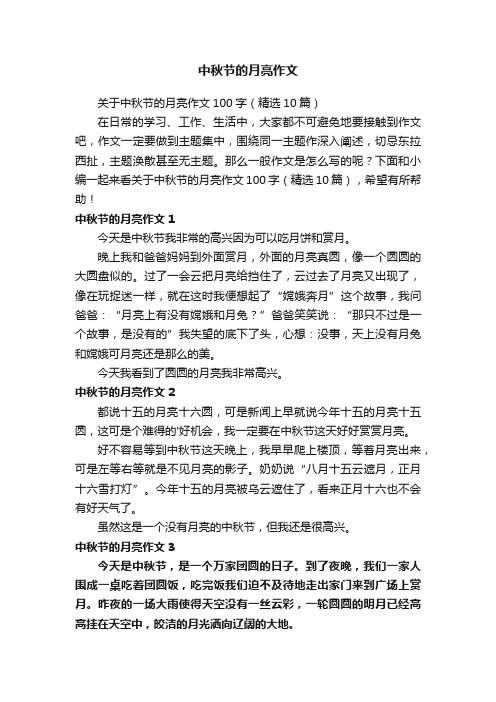 中秋节的月亮作文

关于中秋节的月亮作文100字（精选10篇）

在日常的学习、工作、生活中，大家都不可避免地要接触到作文吧，作文一定要做到主题集中，围绕同一主题作深入阐述，切忌东拉西扯，主题涣散甚至无主题。那么一般作文是怎么写的呢？下面和小编一起来看关于中秋节的月亮作文100字（精选10篇），希望有所帮助！

中秋节的月亮作文1

今天是中秋节我非常的高兴因为可以吃月饼和赏月。

晚上我和爸爸妈妈到外面赏月，外面的月亮真圆，像一个圆圆的大圆盘似的。过了一会云把月亮给挡住了，云过去了月亮又出现了，像在玩捉迷一样，就在这时我便想起了“嫦娥奔月”这个故事，我问爸爸：“月亮上有没有嫦娥和月兔？”爸爸笑笑说：“那只不过是一个故事，是没有的”我失望的底下了头，心想：没事，天上没有月兔和嫦娥可月亮还是那么的美。

今天我看到了圆圆的月亮我非常高兴。

中秋节的月亮作文2

都说十五的月亮十六圆，可是新闻上早就说今年十五的月亮十五圆，这可是个难得的'好机会，我一定要在中秋节这天好好赏赏月亮。

好不容易等到中秋节这天晚上，我早早爬上楼顶，等着月亮出来，可是左等右等就是不见月亮的影子。奶奶说“八月十五云遮月，正月十六雪打灯”。今年十五的月亮被乌云遮住了，看来正月十六也不会有好天气了。

虽然这是一个没有月亮的中秋节，但我还是很高兴。

中秋节的月亮作文3

今天是中秋节，是一个万家团圆的日子。到了夜晚，我们一家人围成一桌吃着团圆饭，吃完饭我们迫不及待地走出家门来到广场上赏月。昨夜的一场大雨使得天空没有一丝云彩，一轮圆圆的明月已经高高挂在天空中，皎洁的月光洒向辽阔的大地。